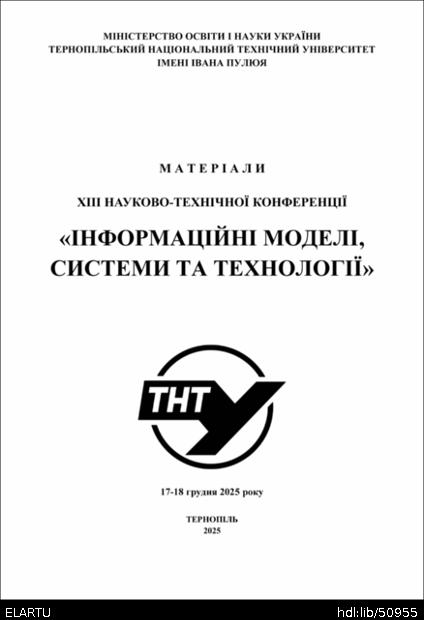 МІНІСТЕРСТВО ОСВІТИ І НАУКИ УКРАЇНИ
ТЕРНОПІЛЬСЬКИЙ НАЦІОНАЛЬНИЙ ТЕХНІЧНИЙ УНІВЕРСИТЕТ
ІМЕНІ ІВАНА ПУЛЮЯ

МАТЕРІАЛИ

XIII НАУКОВО-ТЕХНІЧНОЇ КОНФЕРЕНЦІЇ

«ІНФОРМАЦІЙНІ МОДЕЛІ, СИСТЕМИ ТА ТЕХНОЛОГІЇ»

ТНТУ

17-18 грудня 2025 року

ТЕРНОПІЛЬ
2025

ELARTU

hdl:lib/50955